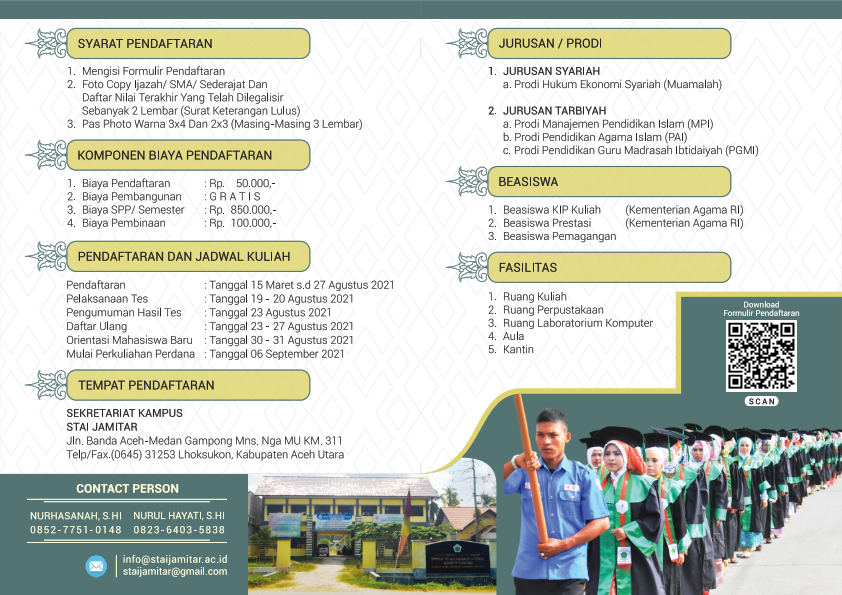 SYARAT PENDAFTARAN

1. Mengisi Formulir Pendaftaran
2. Foto Copy Ijazah/ SMA/ Sederajat Dan Daftar Nilai Terakhir Yang Telah Dilegalisir Sebanyak 2 Lembar (Surat Keterangan Lulus)
3. Pas Photo Warna 3x4 Dan 2x3 (Masing-Masing 3 Lembar)

KOMPONEN BIAYA PENDAFTARAN

1. Biaya Pendaftaran : Rp. 50.000,-
2. Biaya Pembangunan : G R A T I S
3. Biaya SPP/ Semester : Rp. 850.000,-
4. Biaya Pembinaan : Rp. 100.000,-

PENDAFTARAN DAN JADWAL KULIAH

Pendaftaran : Tanggal 15 Maret s.d 27 Agustus 2021
Pelaksanaan Tes : Tanggal 19 - 20 Agustus 2021
Pengumuman Hasil Tes : Tanggal 23 Agustus 2021
Daftar Ulang : Tanggal 23 - 27 Agustus 2021
Orientasi Mahasiswa Baru : Tanggal 30 - 31 Agustus 2021
Mulai Perkuliahan Perdana : Tanggal 06 September 2021

TEMPAT PENDAFTARAN

SEKRETARIAT KAMPUS
STAI JAMITAR
Jln. Banda Aceh-Medan Gampong Mns. Nga MU KM. 311
Telp/Fax.(0645) 31253 Lhoksukon, Kabupaten Aceh Utara

CONTACT PERSON

NURHASANAH, S.HI
0852-7751-0148
NURUL HAYATI, S.HI
0823-6403-5838

info@staijamitar.ac.id
staijamitar@gmail.com

JURUSAN / PRODI

1. JURUSAN SYARIAH
a. Prodi Hukum Ekonomi Syariah (Muamalah)

2. JURUSAN TARBIYAH
a. Prodi Manajemen Pendidikan Islam (MPI)
b. Prodi Pendidikan Agama Islam (PAI)
c. Prodi Pendidikan Guru Madrasah Ibtidaiyah (PGMI)

BEASISWA

1. Beasiswa KIP Kuliah (Kementerian Agama RI)
2. Beasiswa Prestasi (Kementerian Agama RI)
3. Beasiswa Pemagangan

FASILITAS

1. Ruang Kuliah
2. Ruang Perpustakaan
3. Ruang Laboratorium Komputer
4. Aula
5. Kantin

Download
Formulir Pendaftaran
SCAN